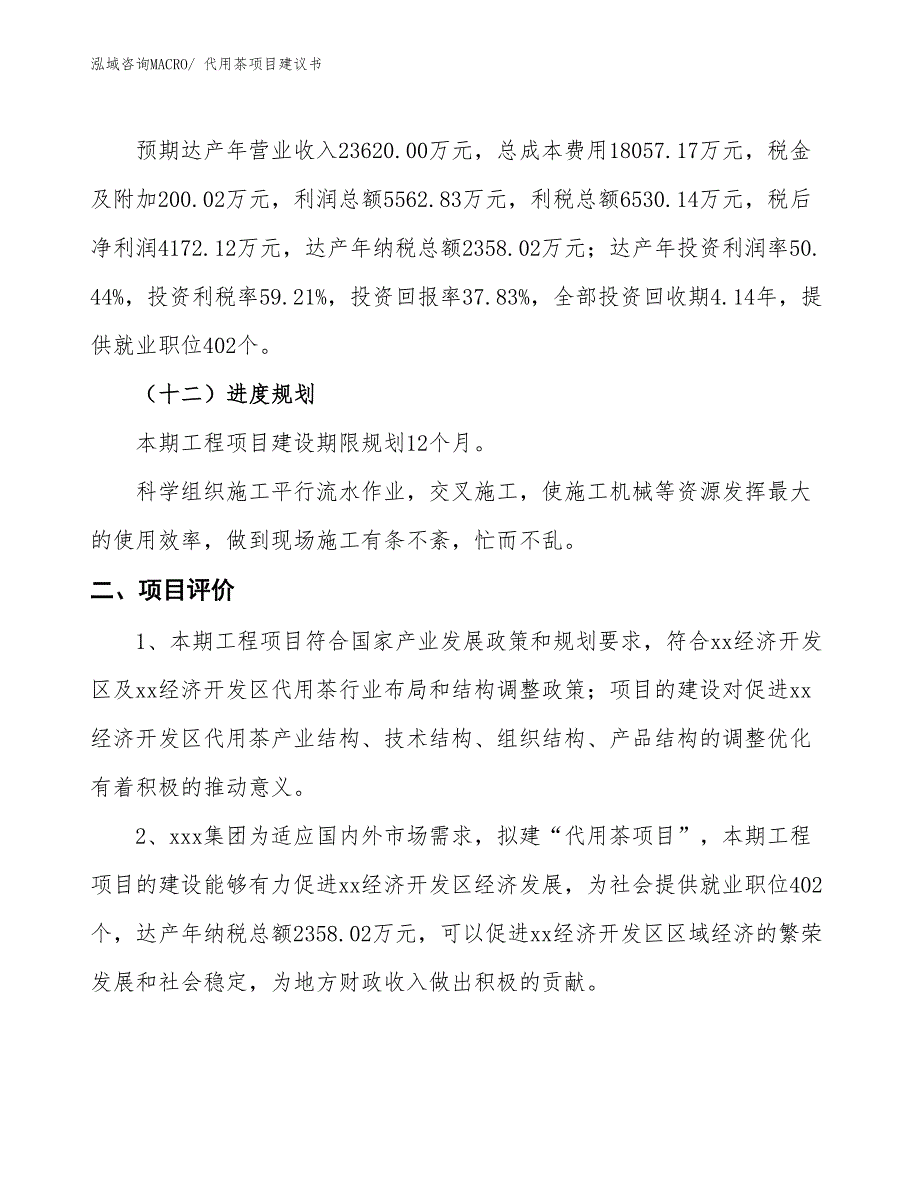 泓域咨询MACRO/ 代用茶项目建议书

预期达产年营业收入23620.00万元，总成本费用18057.17万元，税金及附加200.02万元，利润总额5562.83万元，利税总额6530.14万元，税后净利润4172.12万元，达产年纳税总额2358.02万元；达产年投资利润率50.44%，投资利税率59.21%，投资回报率37.83%，全部投资回收期4.14年，提供就业职位402个。

（十二）进度规划

本期工程项目建设期限规划12个月。

科学组织施工平行流水作业，交叉施工，使施工机械等资源发挥最大的使用效率，做到现场施工有条不紊，忙而不乱。

二、项目评价

1、本期工程项目符合国家产业发展政策和规划要求，符合xx经济开发区及xx经济开发区代用茶行业布局和结构调整政策；项目的建设对促进xx经济开发区代用茶产业结构、技术结构、组织结构、产品结构的调整优化有着积极的推动意义。

2、xxx集团为适应国内外市场需求，拟建“代用茶项目”，本期工程项目的建设能够有力促进xx经济开发区经济发展，为社会提供就业职位402个，达产年纳税总额2358.02万元，可以促进xx经济开发区区域经济的繁荣发展和社会稳定，为地方财政收入做出积极的贡献。